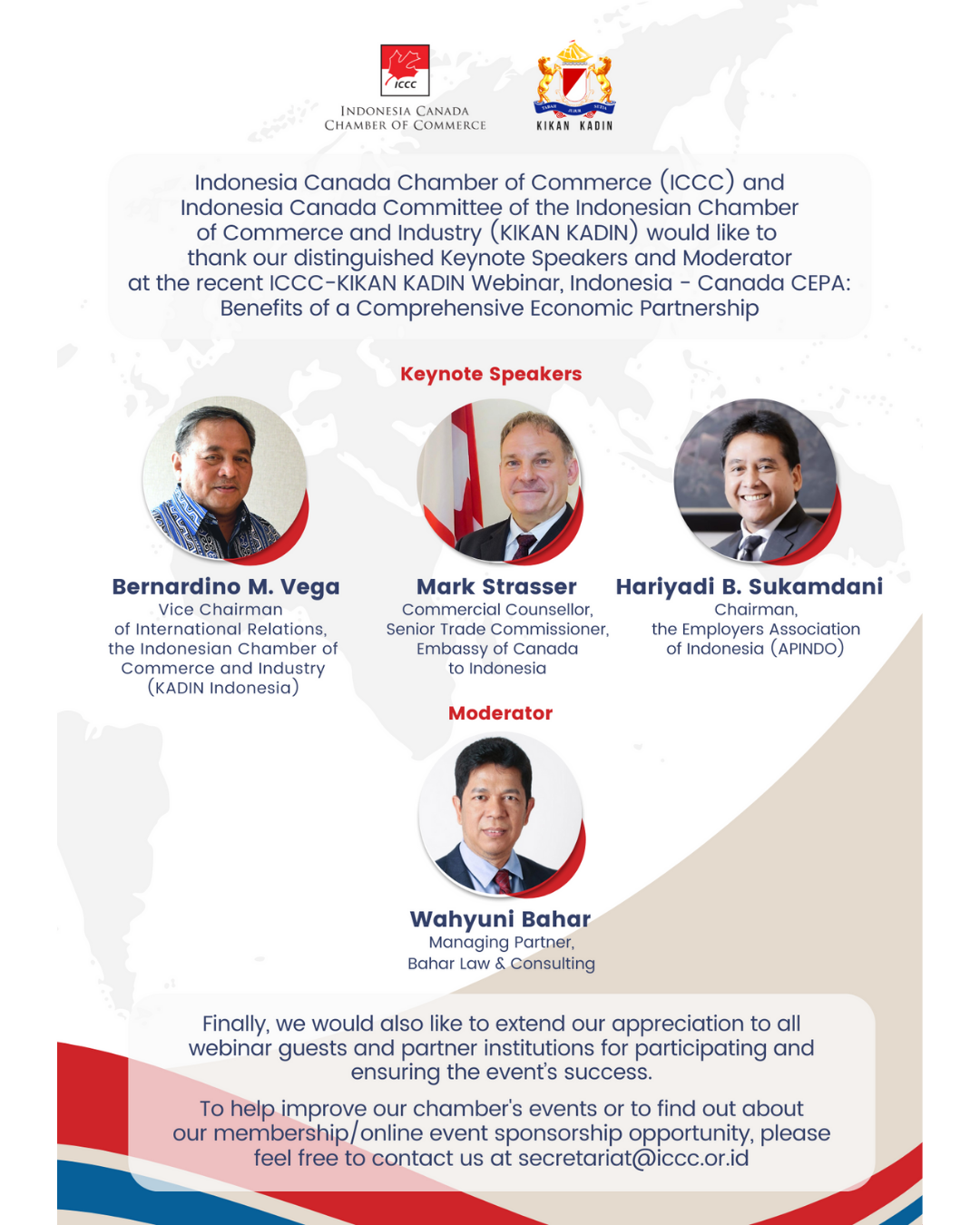 ICCC
INDONESIA CANADA CHAMBER OF COMMERCE

KIKAN KADIN

Indonesia Canada Chamber of Commerce (ICCC) and Indonesia Canada Committee of the Indonesian Chamber of Commerce and Industry (KIKAN KADIN) would like to thank our distinguished Keynote Speakers and Moderator at the recent ICCC-KIKAN KADIN Webinar, Indonesia - Canada CEPA: Benefits of a Comprehensive Economic Partnership

Keynote Speakers

Bernardino M. Vega
Vice Chairman of International Relations, the Indonesian Chamber of Commerce and Industry (KADIN Indonesia)

Mark Strasser
Commercial Counsellor, Senior Trade Commissioner, Embassy of Canada to Indonesia

Hariyadi B. Sukamdani
Chairman, the Employers Association of Indonesia (APINDO)

Moderator

Wahyuni Bahar
Managing Partner, Bahar Law & Consulting

Finally, we would also like to extend our appreciation to all webinar guests and partner institutions for participating and ensuring the event's success.

To help improve our chamber's events or to find out about our membership/online event sponsorship opportunity, please feel free to contact us at secretariat@iccc.or.id